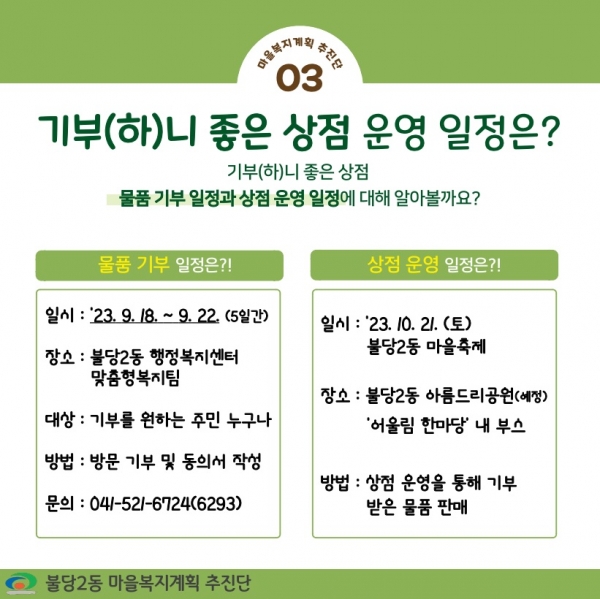 마을복지계획 추진단

03

기부(하)니 좋은 상점 운영 일정은?

기부(하)니 좋은 상점
물품 기부 일정과 상점 운영 일정에 대해 알아볼까요?

물품 기부 일정은?!

일시 : '23. 9. 18. ~ 9. 22. (5일간)

장소 : 불당2동 행정복지센터 맞춤형복지팀

대상 : 기부를 원하는 주민 누구나

방법 : 방문 기부 및 동의서 작성

문의 : 041-521-6724(6293)

상점 운영 일정은?!

일시 : '23. 10. 21. (토) 불당2동 마을축제

장소 : 불당2동 아름드리공원(예정) '어울림 한마당' 내 부스

방법 : 상점 운영을 통해 기부 받은 물품 판매

불당2동 마을복지계획 추진단